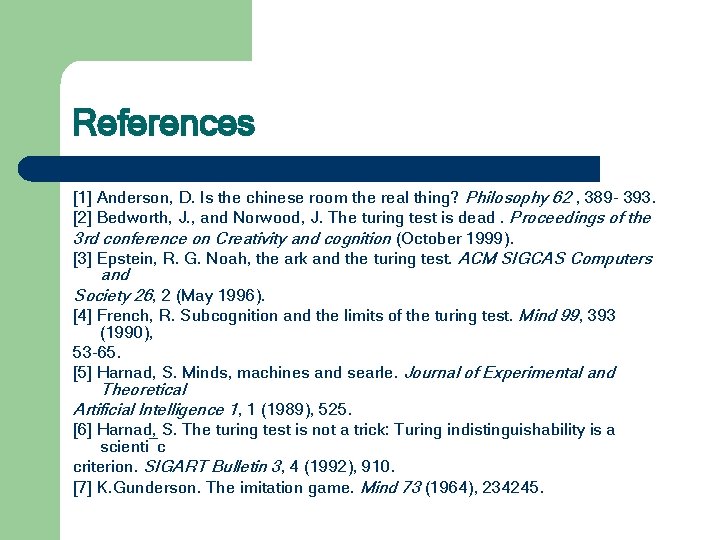 References

[1] Anderson, D. Is the chinese room the real thing? Philosophy 62 , 389- 393.
[2] Bedworth, J., and Norwood, J. The turing test is dead . Proceedings of the 3rd conference on Creativity and cognition (October 1999).
[3] Epstein, R. G. Noah, the ark and the turing test. ACM SIGCAS Computers and Society 26, 2 (May 1996).
[4] French, R. Subcognition and the limits of the turing test. Mind 99, 393 (1990), 53-65.
[5] Harnad, S. Minds, machines and searle. Journal of Experimental and Theoretical Artificial Intelligence 1, 1 (1989), 525.
[6] Harnad, S. The turing test is not a trick: Turing indistinguishability is a scienti c criterion. SIGART Bulletin 3, 4 (1992), 910.
[7] K.Gunderson. The imitation game. Mind 73 (1964), 234245.